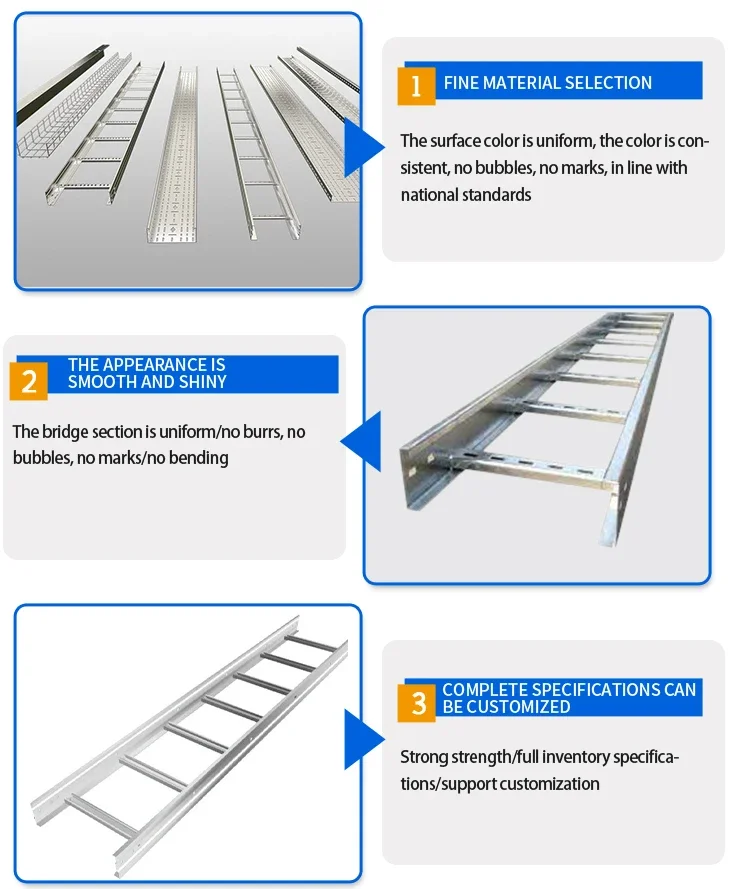 1 FINE MATERIAL SELECTION

The surface color is uniform, the color is consistent, no bubbles, no marks, in line with national standards

2 THE APPEARANCE IS SMOOTH AND SHINY

The bridge section is uniform/no burrs, no bubbles, no marks/no bending

3 COMPLETE SPECIFICATIONS CAN BE CUSTOMIZED

Strong strength/full inventory specifications/support customization